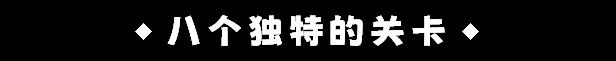 ◆ 八个独特的关卡 ◆